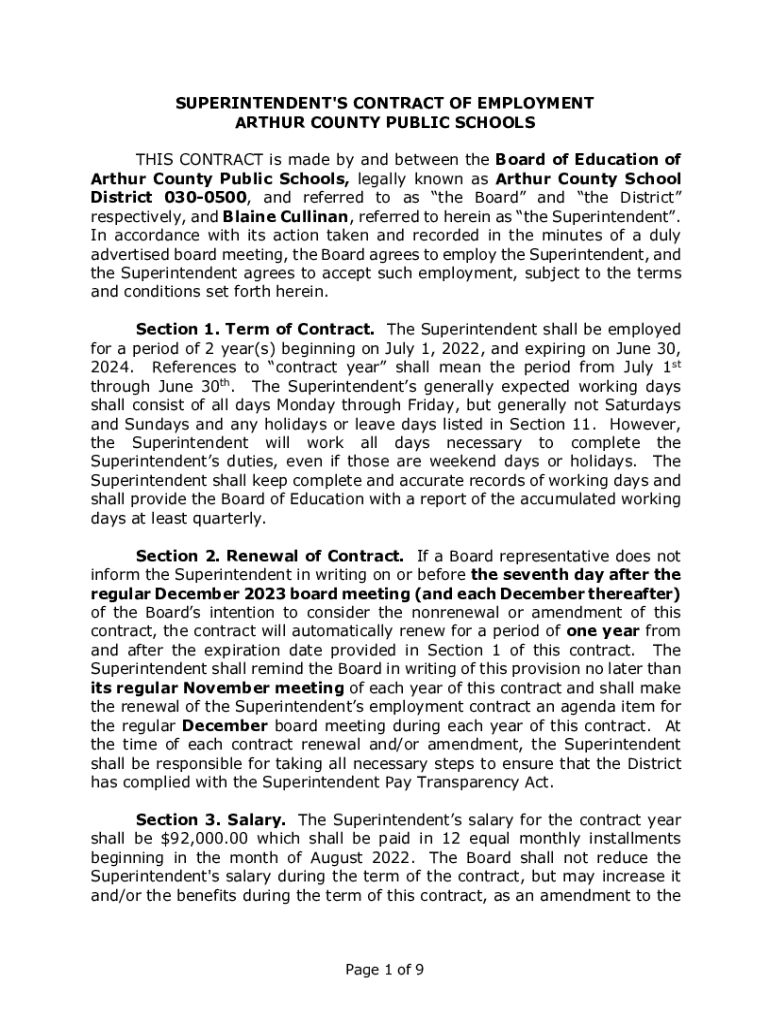 SUPERINTENDENT'S CONTRACT OF EMPLOYMENT
ARTHUR COUNTY PUBLIC SCHOOLS

THIS CONTRACT is made by and between the Board of Education of Arthur County Public Schools, legally known as Arthur County School District 030-0500, and referred to as “the Board” and “the District” respectively, and Blaine Cullinan, referred to herein as “the Superintendent”. In accordance with its action taken and recorded in the minutes of a duly advertised board meeting, the Board agrees to employ the Superintendent, and the Superintendent agrees to accept such employment, subject to the terms and conditions set forth herein.

Section 1. Term of Contract. The Superintendent shall be employed for a period of 2 year(s) beginning on July 1, 2022, and expiring on June 30, 2024. References to “contract year” shall mean the period from July 1$^{st}$ through June 30$^{th}$. The Superintendent’s generally expected working days shall consist of all days Monday through Friday, but generally not Saturdays and Sundays and any holidays or leave days listed in Section 11. However, the Superintendent will work all days necessary to complete the Superintendent’s duties, even if those are weekend days or holidays. The Superintendent shall keep complete and accurate records of working days and shall provide the Board of Education with a report of the accumulated working days at least quarterly.

Section 2. Renewal of Contract. If a Board representative does not inform the Superintendent in writing on or before the seventh day after the regular December 2023 board meeting (and each December thereafter) of the Board’s intention to consider the nonrenewal or amendment of this contract, the contract will automatically renew for a period of one year from and after the expiration date provided in Section 1 of this contract. The Superintendent shall remind the Board in writing of this provision no later than its regular November meeting of each year of this contract and shall make the renewal of the Superintendent’s employment contract an agenda item for the regular December board meeting during each year of this contract. At the time of each contract renewal and/or amendment, the Superintendent shall be responsible for taking all necessary steps to ensure that the District has complied with the Superintendent Pay Transparency Act.

Section 3. Salary. The Superintendent’s salary for the contract year shall be $92,000.00 which shall be paid in 12 equal monthly installments beginning in the month of August 2022. The Board shall not reduce the Superintendent's salary during the term of the contract, but may increase it and/or the benefits during the term of this contract, as an amendment to the

Page 1 of 9